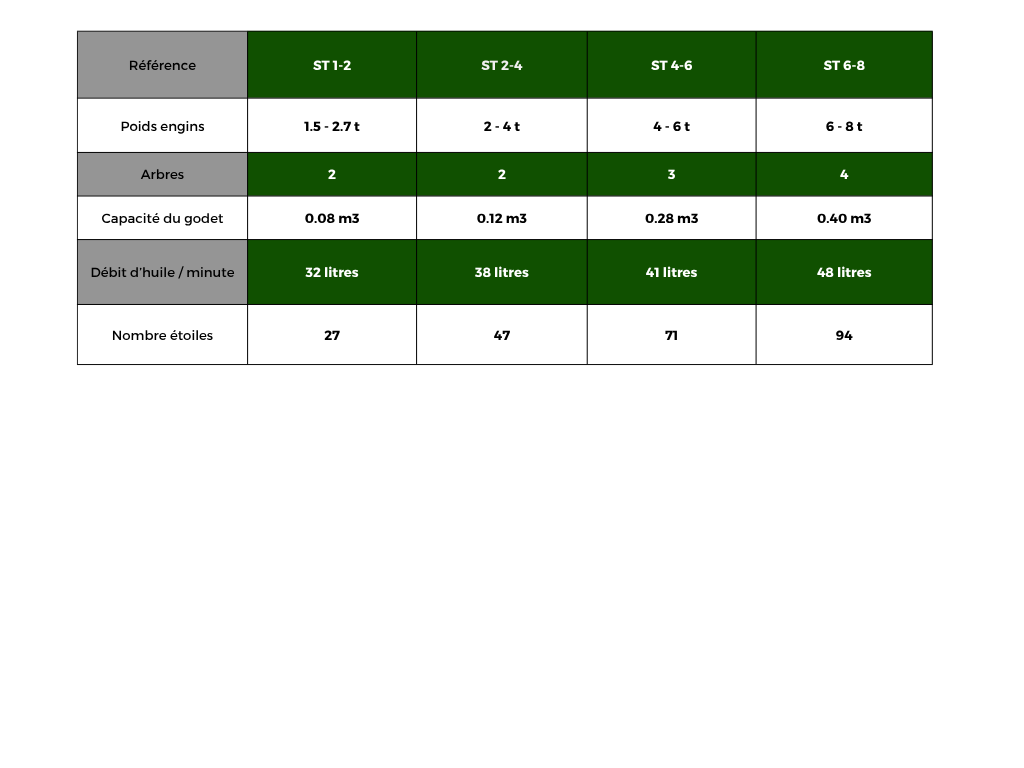 | Référence | ST 1-2 | ST 2-4 | ST 4-6 | ST 6-8 |
|---|---|---|---|---|
| Poids engins | 1.5 - 2.7 t | 2 - 4 t | 4 - 6 t | 6 - 8 t |
| Arbres | 2 | 2 | 3 | 4 |
| Capacité du godet | 0.08 m3 | 0.12 m3 | 0.28 m3 | 0.40 m3 |
| Débit d'huile / minute | 32 litres | 38 litres | 41 litres | 48 litres |
| Nombre étoiles | 27 | 47 | 71 | 94 |